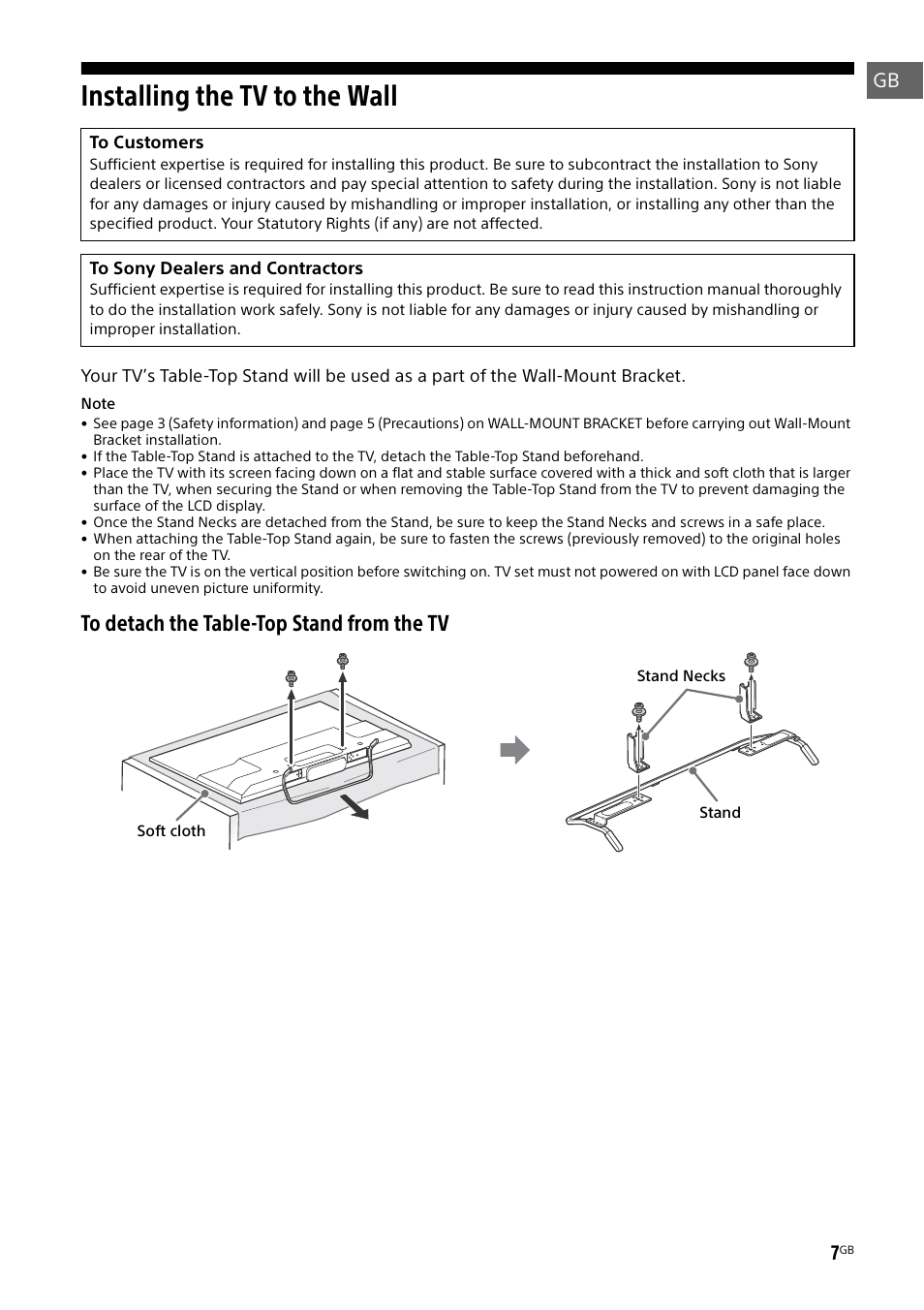 GB

Installing the TV to the Wall

To Customers
Sufficient expertise is required for installing this product. Be sure to subcontract the installation to Sony dealers or licensed contractors and pay special attention to safety during the installation. Sony is not liable for any damages or injury caused by mishandling or improper installation, or installing any other than the specified product. Your Statutory Rights (if any) are not affected.

To Sony Dealers and Contractors
Sufficient expertise is required for installing this product. Be sure to read this instruction manual thoroughly to do the installation work safely. Sony is not liable for any damages or injury caused by mishandling or improper installation.

Your TV's Table-Top Stand will be used as a part of the Wall-Mount Bracket.

Note
• See page 3 (Safety information) and page 5 (Precautions) on WALL-MOUNT BRACKET before carrying out Wall-Mount Bracket installation.
• If the Table-Top Stand is attached to the TV, detach the Table-Top Stand beforehand.
• Place the TV with its screen facing down on a flat and stable surface covered with a thick and soft cloth that is larger than the TV, when securing the Stand or when removing the Table-Top Stand from the TV to prevent damaging the surface of the LCD display.
• Once the Stand Necks are detached from the Stand, be sure to keep the Stand Necks and screws in a safe place.
• When attaching the Table-Top Stand again, be sure to fasten the screws (previously removed) to the original holes on the rear of the TV.
• Be sure the TV is on the vertical position before switching on. TV set must not powered on with LCD panel face down to avoid uneven picture uniformity.

To detach the Table-Top Stand from the TV

Soft cloth

Stand Necks

Stand

7GB